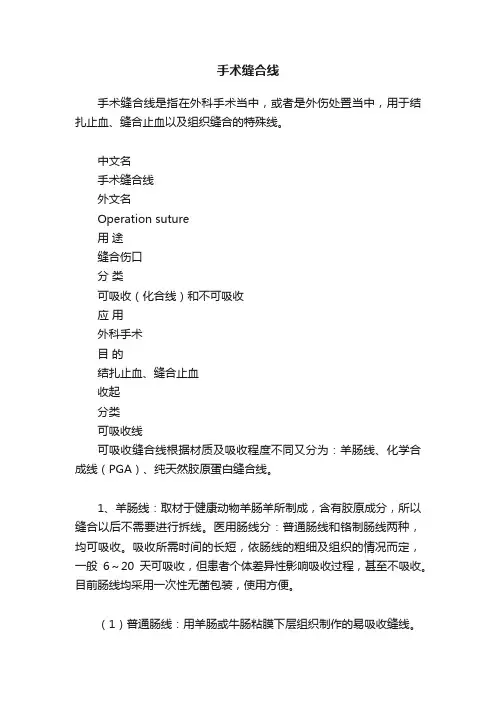 手术缝合线

手术缝合线是指在外科手术当中，或者是外伤处置当中，用于结扎止血、缝合止血以及组织缝合的特殊线。

中文名
手术缝合线
外文名
Operation suture
用 途
缝合伤口
分 类
可吸收（化合线）和不可吸收
应 用
外科手术
目 的
结扎止血、缝合止血
收起
分类
可吸收线
可吸收缝合线根据材质及吸收程度不同又分为：羊肠线、化学合成线（PGA）、纯天然胶原蛋白缝合线。

1、羊肠线：取材于健康动物羊肠羊所制成，含有胶原成分，所以缝合以后不需要进行拆线。医用肠线分：普通肠线和铬制肠线两种，均可吸收。吸收所需时间的长短，依肠线的粗细及组织的情况而定，一般 6～20 天可吸收，但患者个体差异性影响吸收过程，甚至不吸收。目前肠线均采用一次性无菌包装，使用方便。

（1）普通肠线：用羊肠或牛肠粘膜下层组织制作的易吸收缝线。